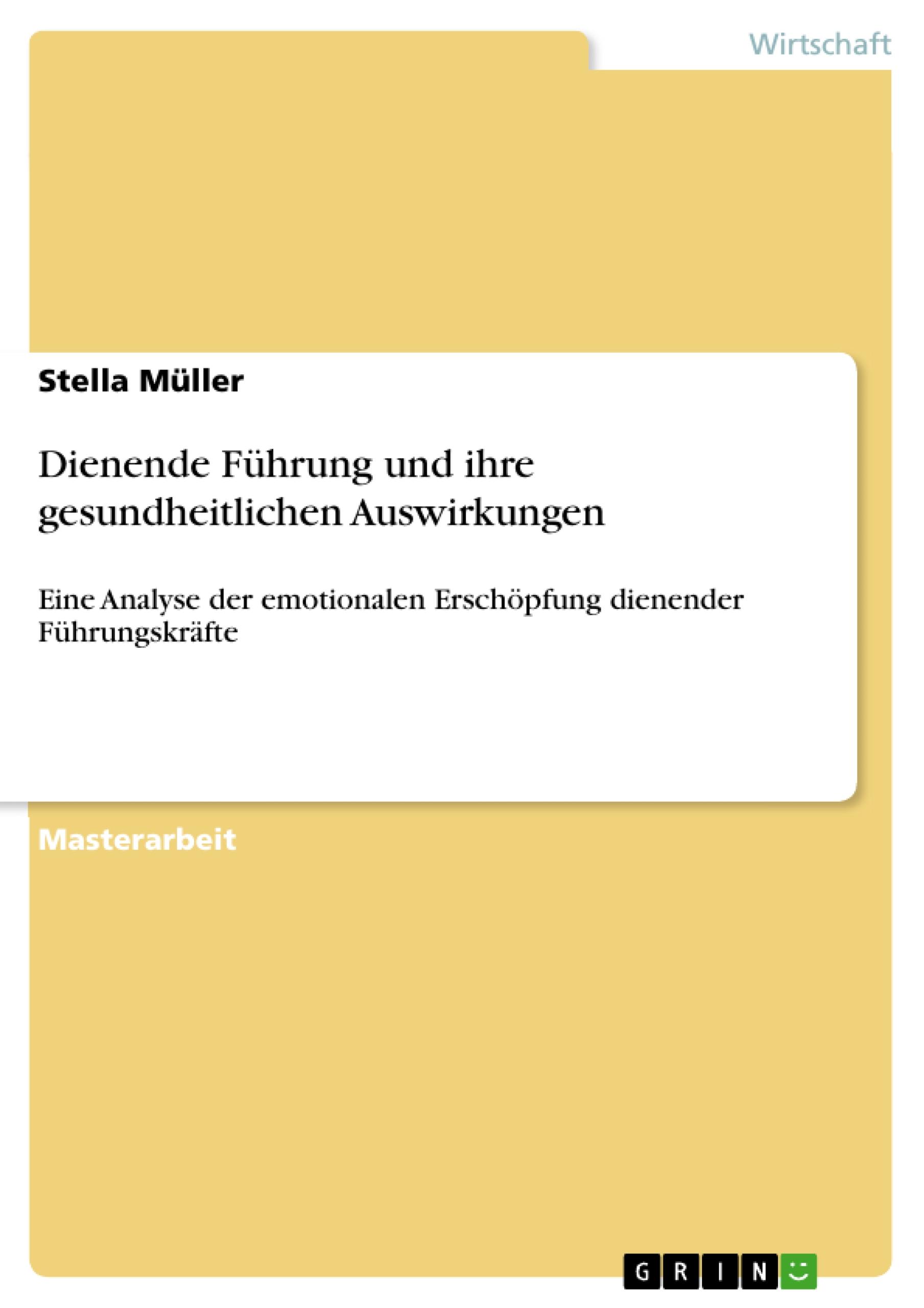 Wirtschaft

Stella Müller

Dienende Führung und ihre gesundheitlichen Auswirkungen

Eine Analyse der emotionalen Erschöpfung dienender Führungskräfte

Masterarbeit

GRIN